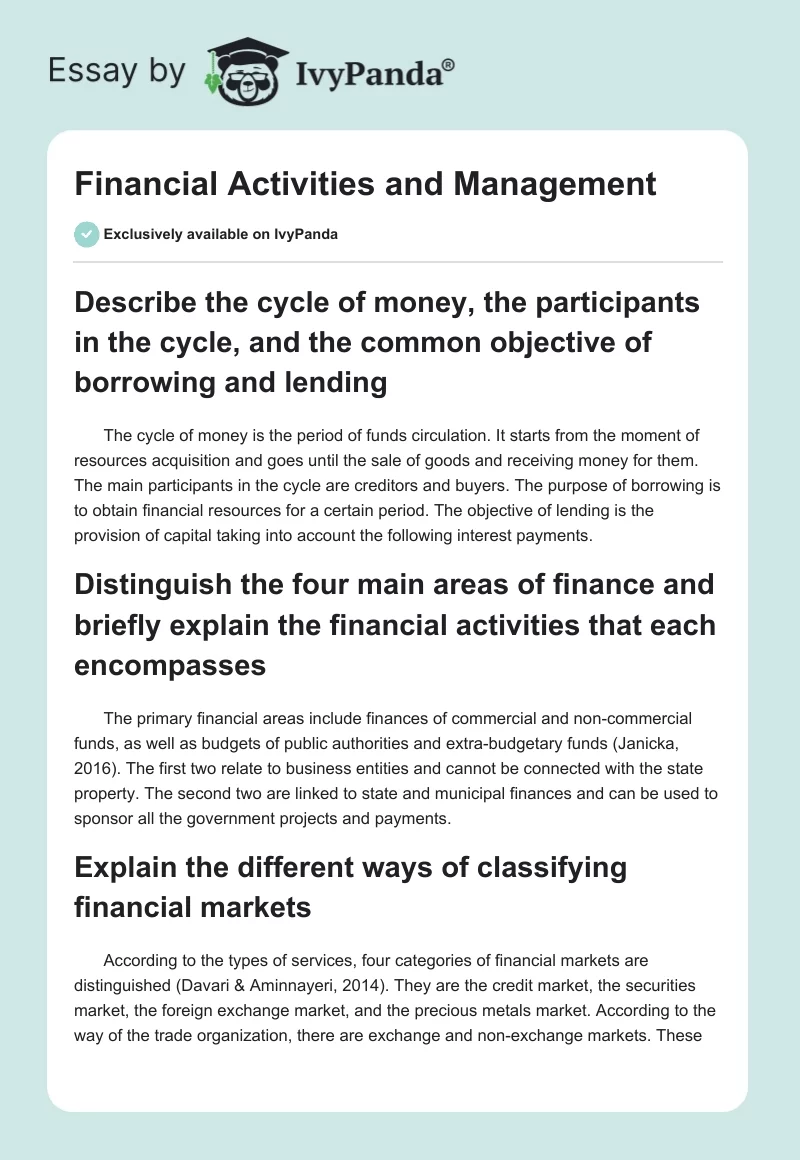 Essay by IvyPanda®

Financial Activities and Management

Exclusively available on IvyPanda

Describe the cycle of money, the participants in the cycle, and the common objective of borrowing and lending

The cycle of money is the period of funds circulation. It starts from the moment of resources acquisition and goes until the sale of goods and receiving money for them. The main participants in the cycle are creditors and buyers. The purpose of borrowing is to obtain financial resources for a certain period. The objective of lending is the provision of capital taking into account the following interest payments.

Distinguish the four main areas of finance and briefly explain the financial activities that each encompasses

The primary financial areas include finances of commercial and non-commercial funds, as well as budgets of public authorities and extra-budgetary funds (Janicka, 2016). The first two relate to business entities and cannot be connected with the state property. The second two are linked to state and municipal finances and can be used to sponsor all the government projects and payments.

Explain the different ways of classifying financial markets

According to the types of services, four categories of financial markets are distinguished (Davari & Aminnayeri, 2014). They are the credit market, the securities market, the foreign exchange market, and the precious metals market. According to the way of the trade organization, there are exchange and non-exchange markets. These